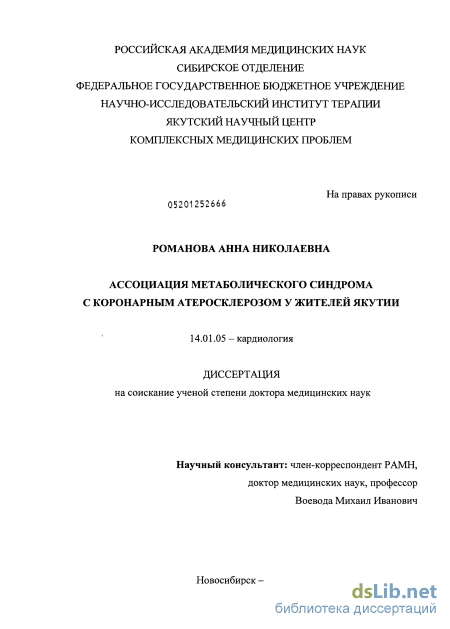 РОССИЙСКАЯ АКАДЕМИЯ МЕДИЦИНСКИХ НАУК
СИБИРСКОЕ ОТДЕЛЕНИЕ
ФЕДЕРАЛЬНОЕ ГОСУДАРСТВЕННОЕ БЮДЖЕТНОЕ УЧРЕЖДЕНИЕ
НАУЧНО-ИССЛЕДОВАТЕЛЬСКИЙ ИНСТИТУТ ТЕРАПИИ
ЯКУТСКИЙ НАУЧНЫЙ ЦЕНТР
КОМПЛЕКСНЫХ МЕДИЦИНСКИХ ПРОБЛЕМ

На правах рукописи

05201252666

РОМАНОВА АННА НИКОЛАЕВНА

АССОЦИАЦИЯ МЕТАБОЛИЧЕСКОГО СИНДРОМА
С КОРОНАРНЫМ АТЕРОСКЛЕРОЗОМ У ЖИТЕЛЕЙ ЯКУТИИ

14.01.05 – кардиология

ДИССЕРТАЦИЯ
на соискание ученой степени доктора медицинских наук

Научный консультант: член-корреспондент РАМН,
доктор медицинских наук, профессор
Воевода Михаил Иванович

Новосибирск –

dsLib.net
библиотека диссертаций